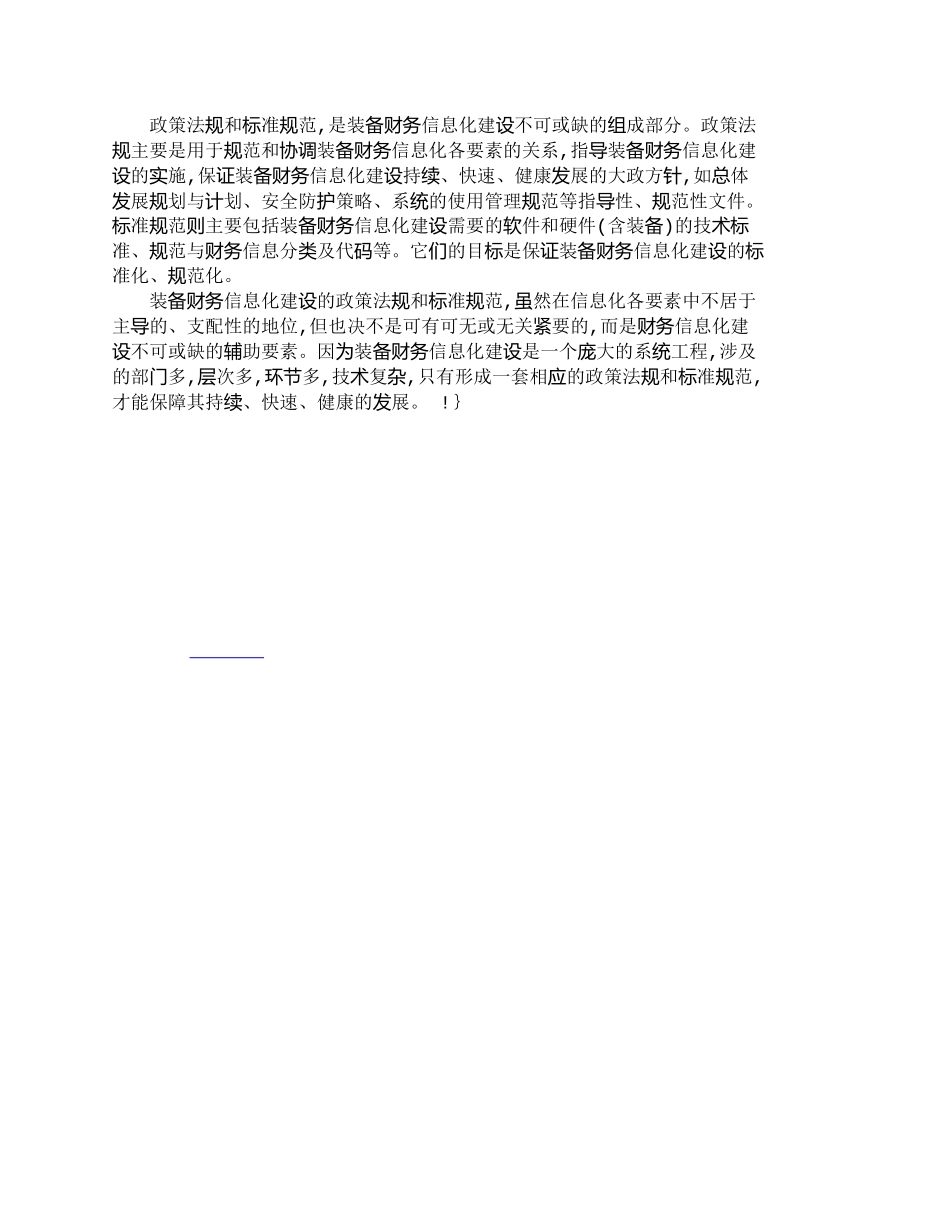 政策法规和标准规范，是装备财务信息化建设不可或缺的组成部分。政策法规主要是用于规范和协调装备财务信息化各要素的关系，指导装备财务信息化建设的实施，保证装备财务信息化建设持续、快速、健康发展的大政方针，如总体发展规划与计划、安全防护策略、系统的使用管理规范等指导性、规范性文件。标准规范则主要包括装备财务信息化建设需要的软件和硬件（含装备）的技术标准、规范与财务信息分类及代码等。它们的目标是保证装备财务信息化建设的标准化、规范化。

装备财务信息化建设的政策法规和标准规范，虽然在信息化各要素中不居于主导的、支配性的地位，但也决不是可有可无或无关紧要的，而是财务信息化建设不可或缺的辅助要素。因为装备财务信息化建设是一个庞大的系统工程，涉及的部门多，层次多，环节多，技术复杂，只有形成一套相应的政策法规和标准规范，才能保障其持续、快速、健康的发展。 ！}